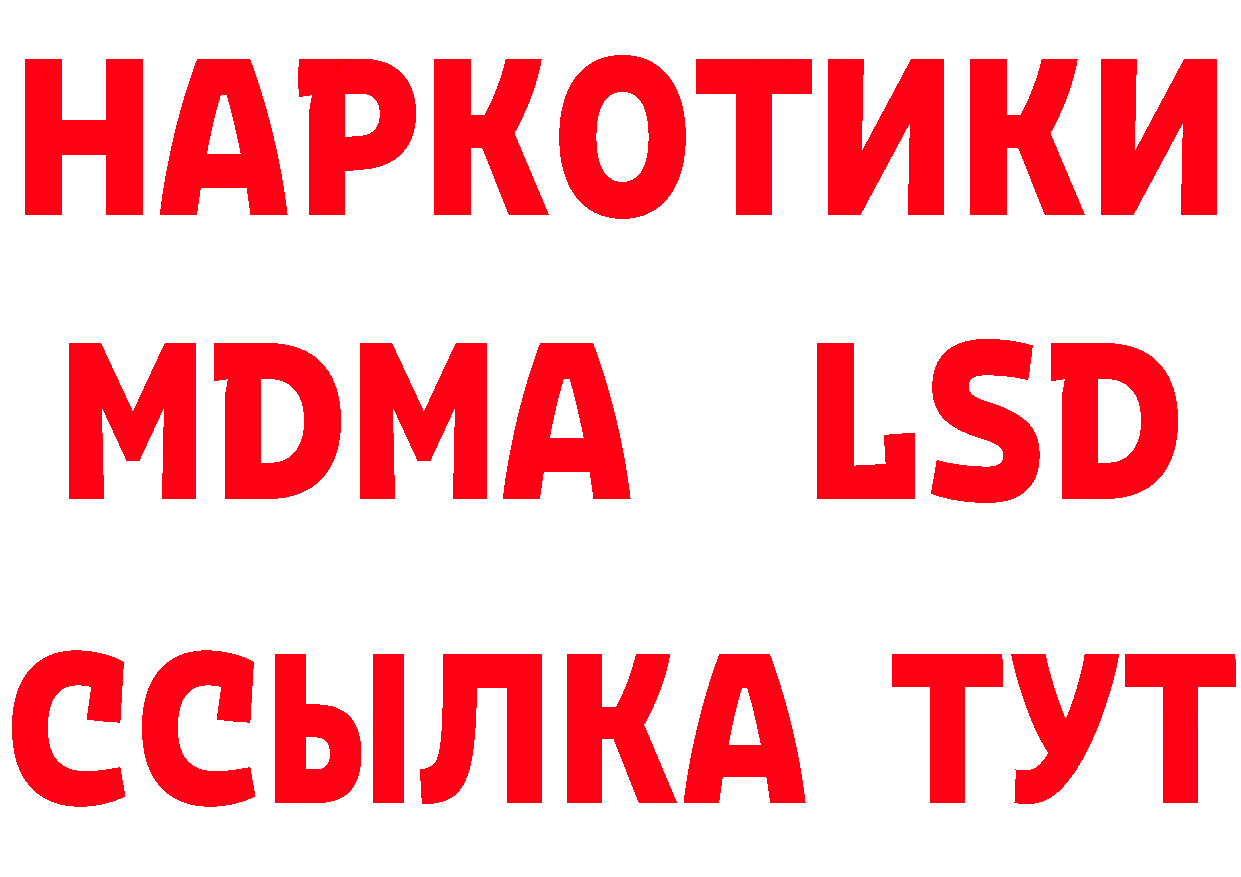 НАРКОТИКИ
MDMA LSD
ССЫЛКА ТУТ